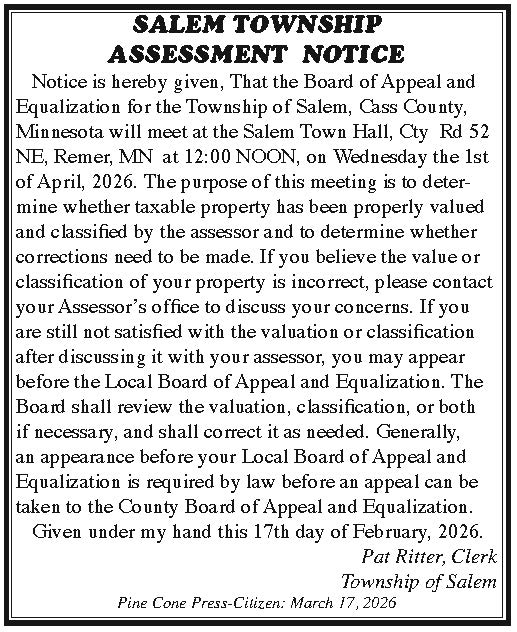 SALEM TOWNSHIP
ASSESSMENT NOTICE

Notice is hereby given, That the Board of Appeal and Equalization for the Township of Salem, Cass County, Minnesota will meet at the Salem Town Hall, Cty Rd 52 NE, Remer, MN at 12:00 NOON, on Wednesday the 1st of April, 2026. The purpose of this meeting is to determine whether taxable property has been properly valued and classified by the assessor and to determine whether corrections need to be made. If you believe the value or classification of your property is incorrect, please contact your Assessor's office to discuss your concerns. If you are still not satisfied with the valuation or classification after discussing it with your assessor, you may appear before the Local Board of Appeal and Equalization. The Board shall review the valuation, classification, or both if necessary, and shall correct it as needed. Generally, an appearance before your Local Board of Appeal and Equalization is required by law before an appeal can be taken to the County Board of Appeal and Equalization.

Given under my hand this 17th day of February, 2026.

Pat Ritter, Clerk
Township of Salem

Pine Cone Press-Citizen: March 17, 2026